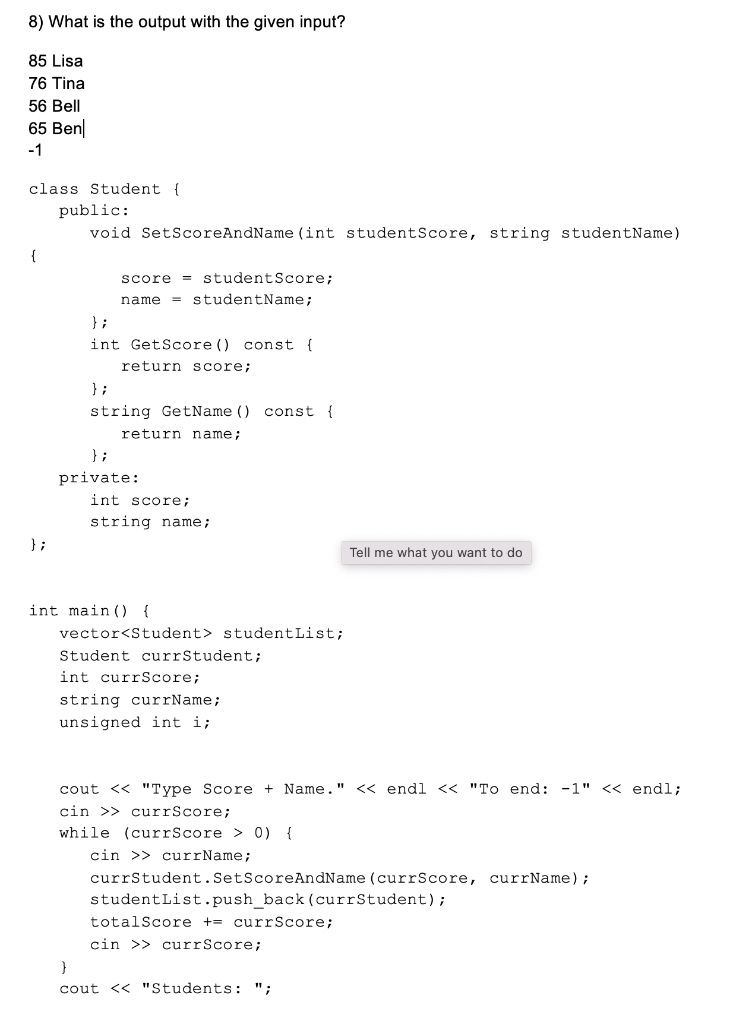 8) What is the output with the given input?

85 Lisa
76 Tina
56 Bell
65 Ben
-1

class Student {
   public:
      void SetScoreAndName(int studentScore, string studentName)
{
         score = studentScore;
         name = studentName;
      };
      int GetScore() const {
         return score;
      };
      string GetName() const {
         return name;
      };
   private:
      int score;
      string name;
};

Tell me what you want to do

int main() {
   vector<Student> studentList;
   Student currStudent;
   int currScore;
   string currName;
   unsigned int i;

   cout << "Type Score + Name." << endl << "To end: -1" << endl;
   cin >> currScore;
   while (currScore > 0) {
      cin >> currName;
      currStudent.SetScoreAndName(currScore, currName);
      studentList.push_back(currStudent);
      totalScore += currScore;
      cin >> currScore;
   }
   cout << "Students: ";